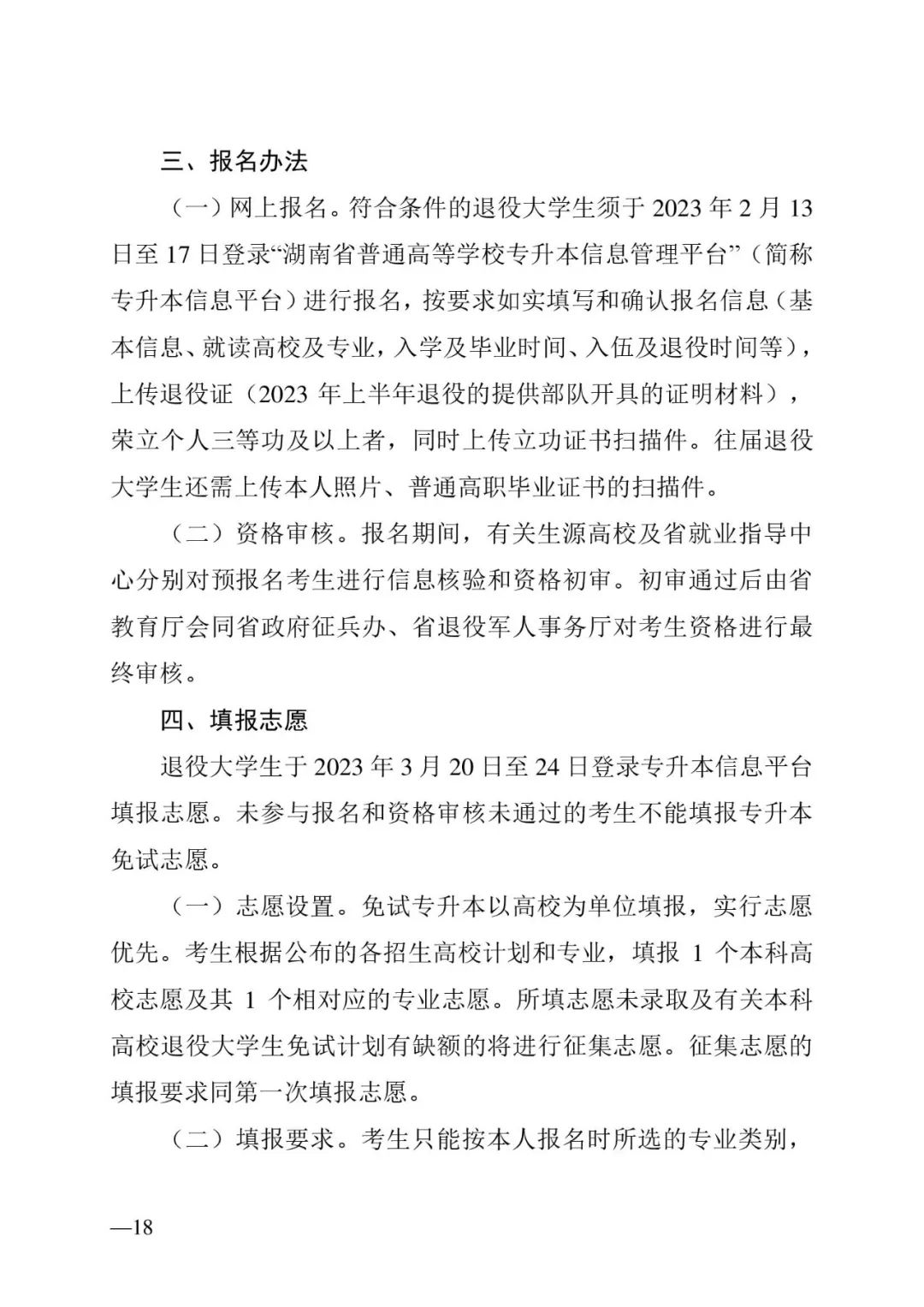 三、报名办法

（一）网上报名。符合条件的退役大学生须于 2023 年 2 月 13 日至 17 日登录“湖南省普通高等学校专升本信息管理平台”（简称专升本信息平台）进行报名，按要求如实填写和确认报名信息（基本信息、就读高校及专业，入学及毕业时间、入伍及退役时间等），上传退役证（2023 年上半年退役的提供部队开具的证明材料），荣立个人三等功及以上者，同时上传立功证书扫描件。往届退役大学生还需上传本人照片、普通高职毕业证书的扫描件。

（二）资格审核。报名期间，有关生源高校及省就业指导中心分别对预报名考生进行信息核验和资格初审。初审通过后由省教育厅会同省政府征兵办、省退役军人事务厅对考生资格进行最终审核。

四、填报志愿

退役大学生于 2023 年 3 月 20 日至 24 日登录专升本信息平台填报志愿。未参与报名和资格审核未通过的考生不能填报专升本免试志愿。

（一）志愿设置。免试专升本以高校为单位填报，实行志愿优先。考生根据公布的各招生高校计划和专业，填报 1 个本科高校志愿及其 1 个相对应的专业志愿。所填志愿未录取及有关本科高校退役大学生免试计划有缺额的将进行征集志愿。征集志愿的填报要求同第一次填报志愿。

（二）填报要求。考生只能按本人报名时所选的专业类别，

—18